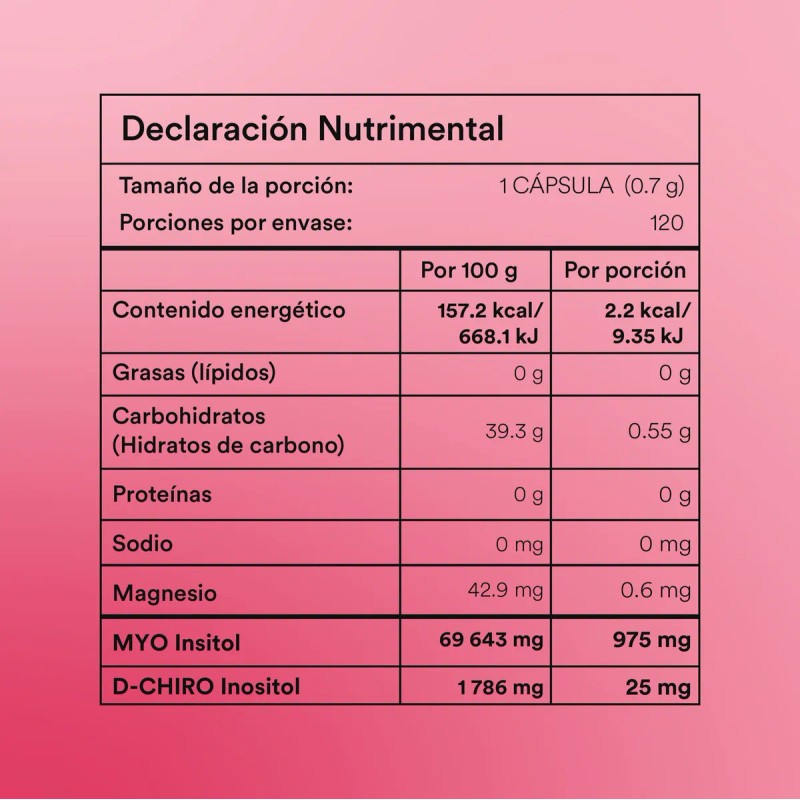 Declaración Nutrimental

Tamaño de la porción: 1 CÁPSULA (0.7 g)
Porciones por envase: 120

| | Por 100 g | Por porción |
|---|---|---|
| Contenido energético | 157.2 kcal/ 668.1 kJ | 2.2 kcal/ 9.35 kJ |
| Grasas (lípidos) | 0 g | 0 g |
| Carbohidratos (Hidratos de carbono) | 39.3 g | 0.55 g |
| Proteínas | 0 g | 0 g |
| Sodio | 0 mg | 0 mg |
| Magnesio | 42.9 mg | 0.6 mg |
| MYO Insitol | 69 643 mg | 975 mg |
| D-CHIRO Inositol | 1 786 mg | 25 mg |